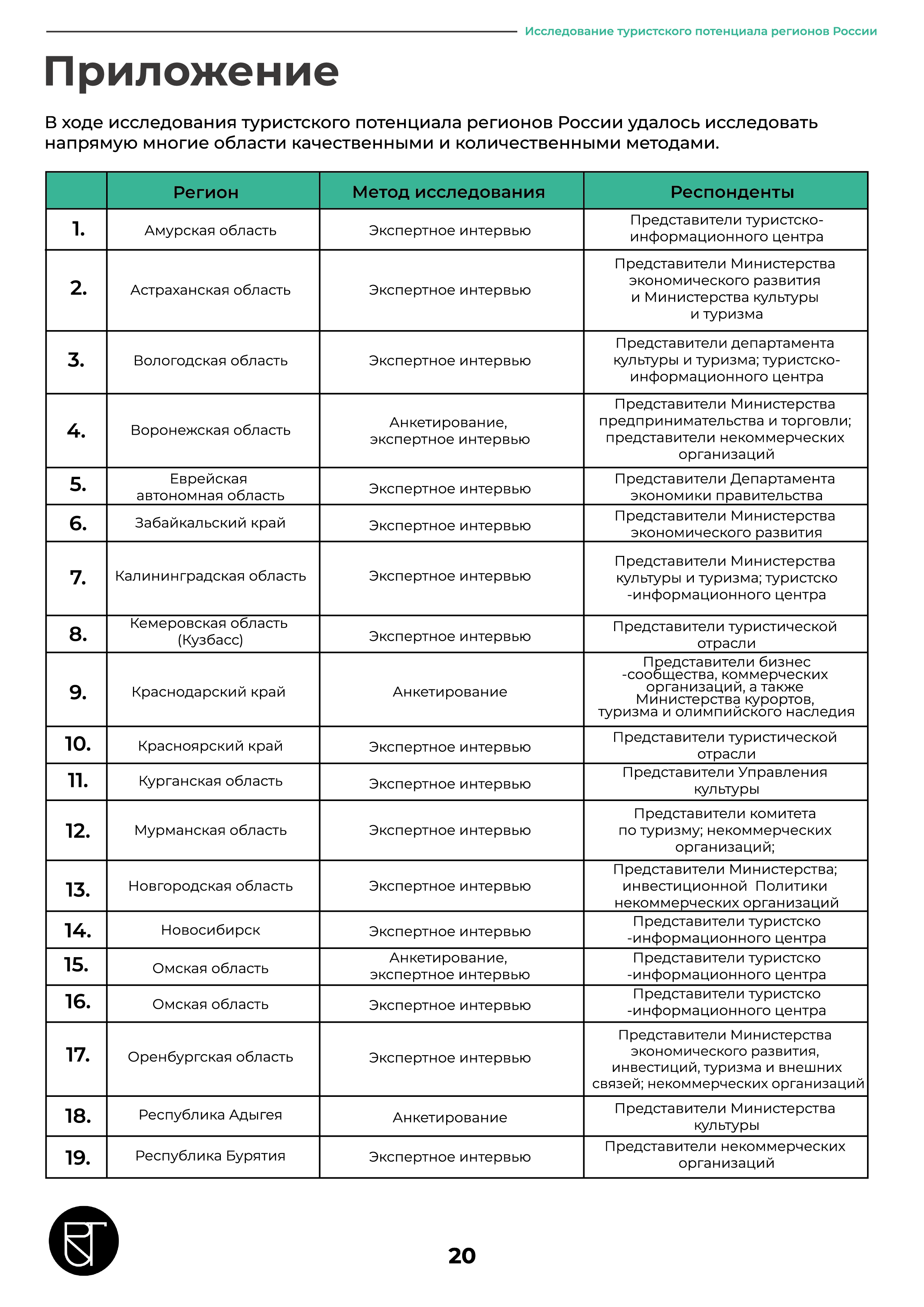 Исследование туристского потенциала регионов России

Приложение

В ходе исследования туристского потенциала регионов России удалось исследовать напрямую многие области качественными и количественными методами.

| | Регион | Метод исследования | Респонденты |
|---|---|---|---|
| 1. | Амурская область | Экспертное интервью | Представители туристско-информационного центра |
| 2. | Астраханская область | Экспертное интервью | Представители Министерства экономического развития и Министерства культуры и туризма |
| 3. | Вологодская область | Экспертное интервью | Представители департамента культуры и туризма; туристско-информационного центра |
| 4. | Воронежская область | Анкетирование, экспертное интервью | Представители Министерства предпринимательства и торговли; представители некоммерческих организаций |
| 5. | Еврейская автономная область | Экспертное интервью | Представители Департамента экономики правительства |
| 6. | Забайкальский край | Экспертное интервью | Представители Министерства экономического развития |
| 7. | Калининградская область | Экспертное интервью | Представители Министерства культуры и туризма; туристско -информационного центра |
| 8. | Кемеровская область (Кузбасс) | Экспертное интервью | Представители туристической отрасли |
| 9. | Краснодарский край | Анкетирование | Представители бизнес -сообщества, коммерческих организаций, а также Министерства курортов, туризма и олимпийского наследия |
| 10. | Красноярский край | Экспертное интервью | Представители туристической отрасли |
| 11. | Курганская область | Экспертное интервью | Представители Управления культуры |
| 12. | Мурманская область | Экспертное интервью | Представители комитета по туризму; некоммерческих организаций; |
| 13. | Новгородская область | Экспертное интервью | Представители Министерства; инвестиционной Политики некоммерческих организаций |
| 14. | Новосибирск | Экспертное интервью | Представители туристско -информационного центра |
| 15. | Омская область | Анкетирование, экспертное интервью | Представители туристско -информационного центра |
| 16. | Омская область | Экспертное интервью | Представители туристско -информационного центра |
| 17. | Оренбургская область | Экспертное интервью | Представители Министерства экономического развития, инвестиций, туризма и внешних связей; некоммерческих организаций |
| 18. | Республика Адыгея | Анкетирование | Представители Министерства культуры |
| 19. | Республика Бурятия | Экспертное интервью | Представители некоммерческих организаций |

20